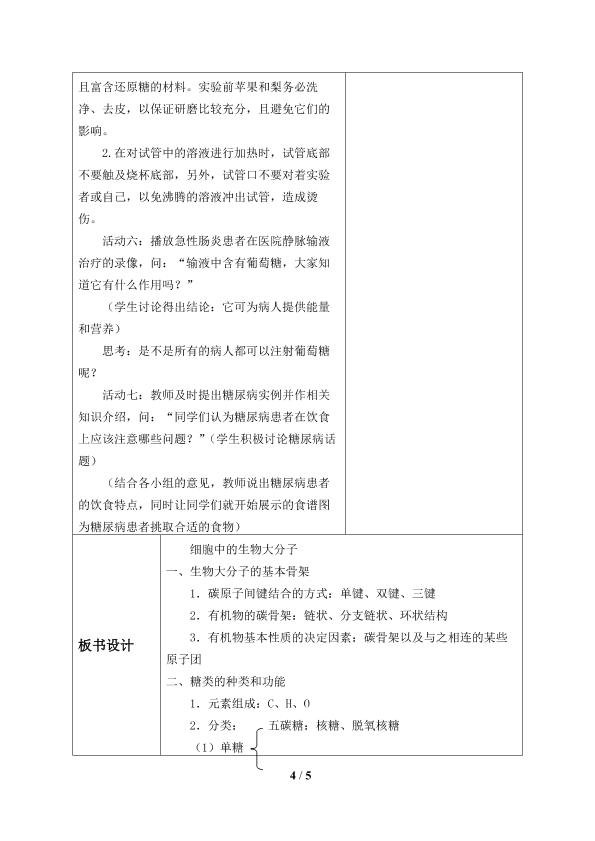 且富含还原糖的材料。实验前苹果和梨务必洗净、去皮，以保证研磨比较充分，且避免它们的影响。

2.在对试管中的溶液进行加热时，试管底部不要触及烧杯底部，另外，试管口不要对着实验者或自己，以免沸腾的溶液冲出试管，造成烫伤。

活动六：播放急性肠炎患者在医院静脉输液治疗的录像，问：“输液中含有葡萄糖，大家知道它有什么作用吗？”

（学生讨论得出结论：它可为病人提供能量和营养）

思考：是不是所有的病人都可以注射葡萄糖呢？

活动七：教师及时提出糖尿病实例并作相关知识介绍，问：“同学们认为糖尿病患者在饮食上应该注意哪些问题？”（学生积极讨论糖尿病话题）

（结合各小组的意见，教师说出糖尿病患者的饮食特点，同时让同学们就开始展示的食谱图为糖尿病患者挑取合适的食物）

板书设计

细胞中的生物大分子

一、生物大分子的基本骨架

1．碳原子间键结合的方式：单键、双键、三键

2．有机物的碳骨架：链状、分支链状、环状结构

3．有机物基本性质的决定因素：碳骨架以及与之相连的某些原子团

二、糖类的种类和功能

1．元素组成：C、H、O

2．分类：

（1）单糖

五碳糖：核糖、脱氧核糖

4 / 5